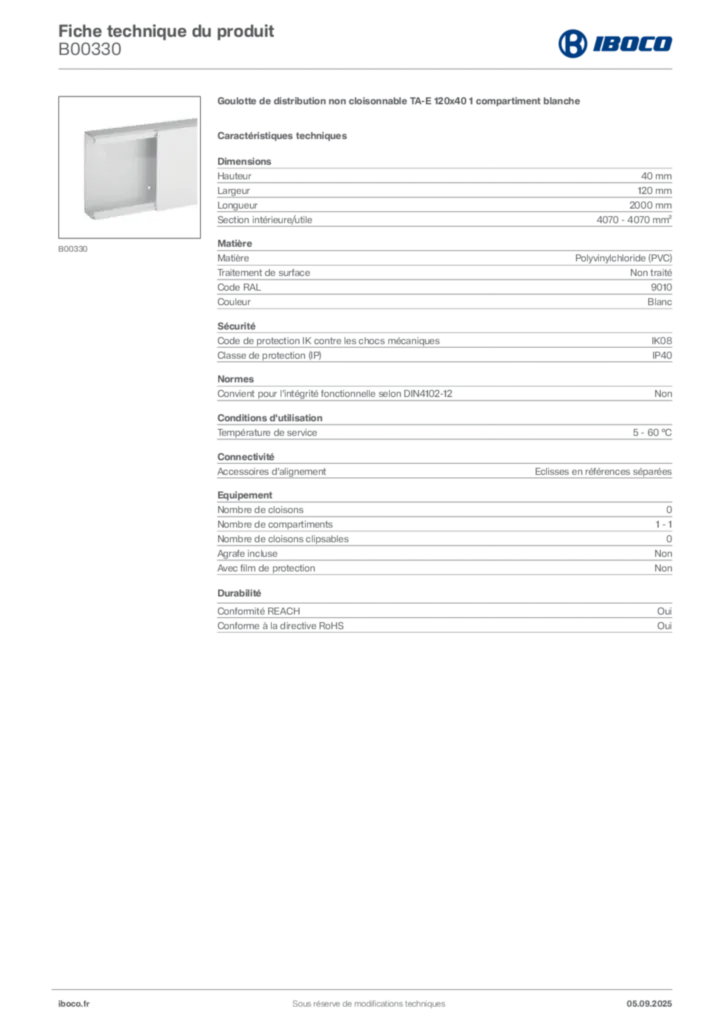 Fiche technique du produit
B00330

IBOCO

B00330

Goulotte de distribution non cloisonnable TA-E 120x40 1 compartiment blanche

Caractéristiques techniques

Dimensions
Hauteur 40 mm
Largeur 120 mm
Longueur 2000 mm
Section intérieure/utile 4070 - 4070 mm²

Matière
Matière Polyvinylchloride (PVC)
Traitement de surface Non traité
Code RAL 9010
Couleur Blanc

Sécurité
Code de protection IK contre les chocs mécaniques IK08
Classe de protection (IP) IP40

Normes
Convient pour l'intégrité fonctionnelle selon DIN4102-12 Non

Conditions d'utilisation
Température de service 5 - 60 °C

Connectivité
Accessoires d'alignement Eclisses en références séparées

Equipement
Nombre de cloisons 0
Nombre de compartiments 1 - 1
Nombre de cloisons clipsables 0
Agrafe incluse Non
Avec film de protection Non

Durabilité
Conformité REACH Oui
Conforme à la directive RoHS Oui

iboco.fr Sous réserve de modifications techniques 05.09.2025